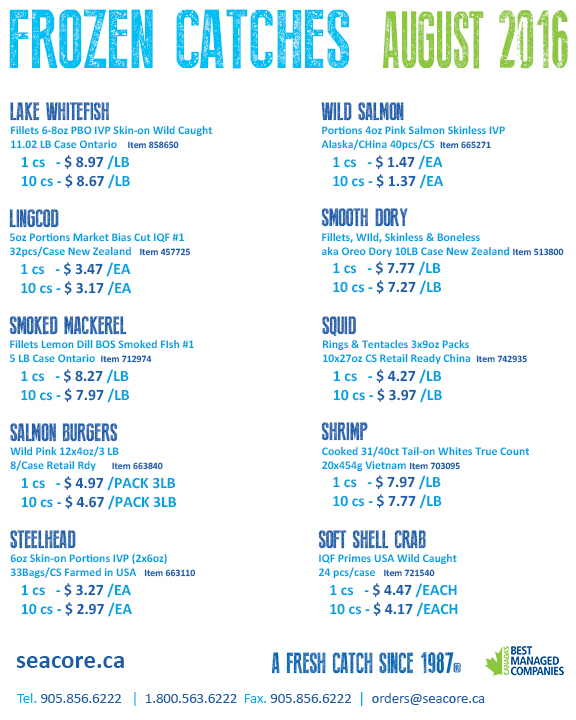 FROZEN CATCHES AUGUST 2016

LAKE WHITEFISH
Fillets 6-8oz PBO IVP Skin-on Wild Caught
11.02 LB Case Ontario Item 858650
1 cs - $ 8.97 /LB
10 cs - $ 8.67 /LB

LINGCOD
5oz Portions Market Bias Cut IQF #1
32pcs/Case New Zealand Item 457725
1 cs - $ 3.47 /EA
10 cs - $ 3.17 /EA

SMOKED MACKEREL
Fillets Lemon Dill BOS Smoked FIsh #1
5 LB Case Ontario Item 712974
1 cs - $ 8.27 /LB
10 cs - $ 7.97 /LB

SALMON BURGERS
Wild Pink 12x4oz/3 LB
8/Case Retail Rdy Item 663840
1 cs - $ 4.97 /PACK 3LB
10 cs - $ 4.67 /PACK 3LB

STEELHEAD
6oz Skin-on Portions IVP (2x6oz)
33Bags/CS Farmed in USA Item 663110
1 cs - $ 3.27 /EA
10 cs - $ 2.97 /EA

WILD SALMON
Portions 4oz Pink Salmon Skinless IVP
Alaska/CHina 40pcs/CS Item 665271
1 cs - $ 1.47 /EA
10 cs - $ 1.37 /EA

SMOOTH DORY
Fillets, WIld, Skinless & Boneless
aka Oreo Dory 10LB Case New Zealand Item 513800
1 cs - $ 7.77 /LB
10 cs - $ 7.27 /LB

SQUID
Rings & Tentacles 3x9oz Packs
10x27oz CS Retail Ready China Item 742935
1 cs - $ 4.27 /LB
10 cs - $ 3.97 /LB

SHRIMP
Cooked 31/40ct Tail-on Whites True Count
20x454g Vietnam Item 703095
1 cs - $ 7.97 /LB
10 cs - $ 7.77 /LB

SOFT SHELL CRAB
IQF Primes USA Wild Caught
24 pcs/case Item 721540
1 cs - $ 4.47 /EACH
10 cs - $ 4.17 /EACH

seacore.ca

A FRESH CATCH SINCE 1987®

CANADA'S BEST MANAGED COMPANIES

Tel. 905.856.6222 | 1.800.563.6222 Fax. 905.856.6222 | orders@seacore.ca